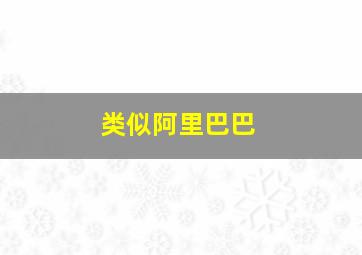 类似阿里巴巴